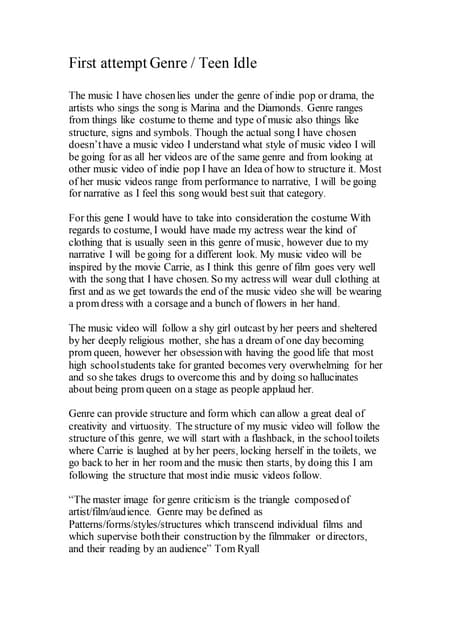 First attempt Genre / Teen Idle

The music I have chosen lies under the genre of indie pop or drama, the artists who sings the song is Marina and the Diamonds. Genre ranges from things like costume to theme and type of music also things like structure, signs and symbols. Though the actual song I have chosen doesn't have a music video I understand what style of music video I will be going for as all her videos are of the same genre and from looking at other music video of indie pop I have an Idea of how to structure it. Most of her music videos range from performance to narrative, I will be going for narrative as I feel this song would best suit that category.

For this gene I would have to take into consideration the costume With regards to costume, I would have made my actress wear the kind of clothing that is usually seen in this genre of music, however due to my narrative I will be going for a different look. My music video will be inspired by the movie Carrie, as I think this genre of film goes very well with the song that I have chosen. So my actress will wear dull clothing at first and as we get towards the end of the music video she will be wearing a prom dress with a corsage and a bunch of flowers in her hand.

The music video will follow a shy girl outcast by her peers and sheltered by her deeply religious mother, she has a dream of one day becoming prom queen, however her obsession with having the good life that most high school students take for granted becomes very overwhelming for her and so she takes drugs to overcome this and by doing so hallucinates about being prom queen on a stage as people applaud her.

Genre can provide structure and form which can allow a great deal of creativity and virtuosity. The structure of my music video will follow the structure of this genre, we will start with a flashback, in the school toilets where Carrie is laughed at by her peers, locking herself in the toilets, we go back to her in her room and the music then starts, by doing this I am following the structure that most indie music videos follow.

"The master image for genre criticism is the triangle composed of artist/film/audience. Genre may be defined as Patterns/forms/styles/structures which transcend individual films and which supervise both their construction by the filmmaker or directors, and their reading by an audience" Tom Ryall